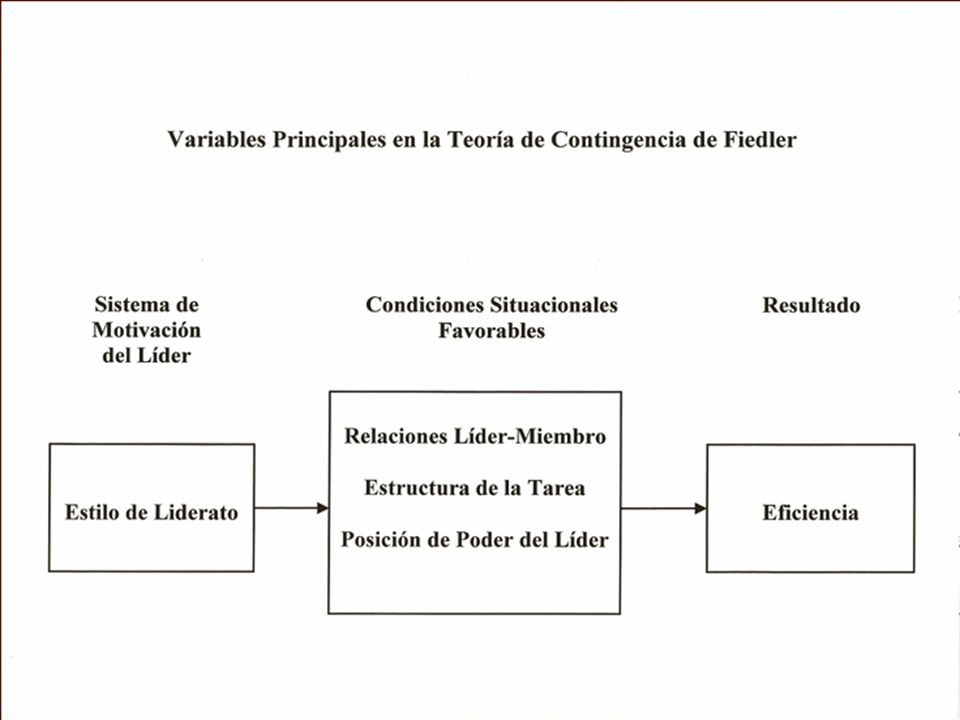 Variables Principales en la Teoría de Contingencia de Fiedler

Sistema de Motivación del Líder

Condiciones Situacionales Favorables

Resultado

Estilo de Liderato

Relaciones Líder-Miembro

Estructura de la Tarea

Posición de Poder del Líder

Eficiencia